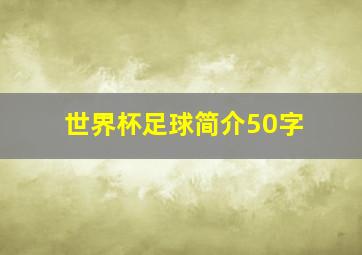 世界杯足球简介50字